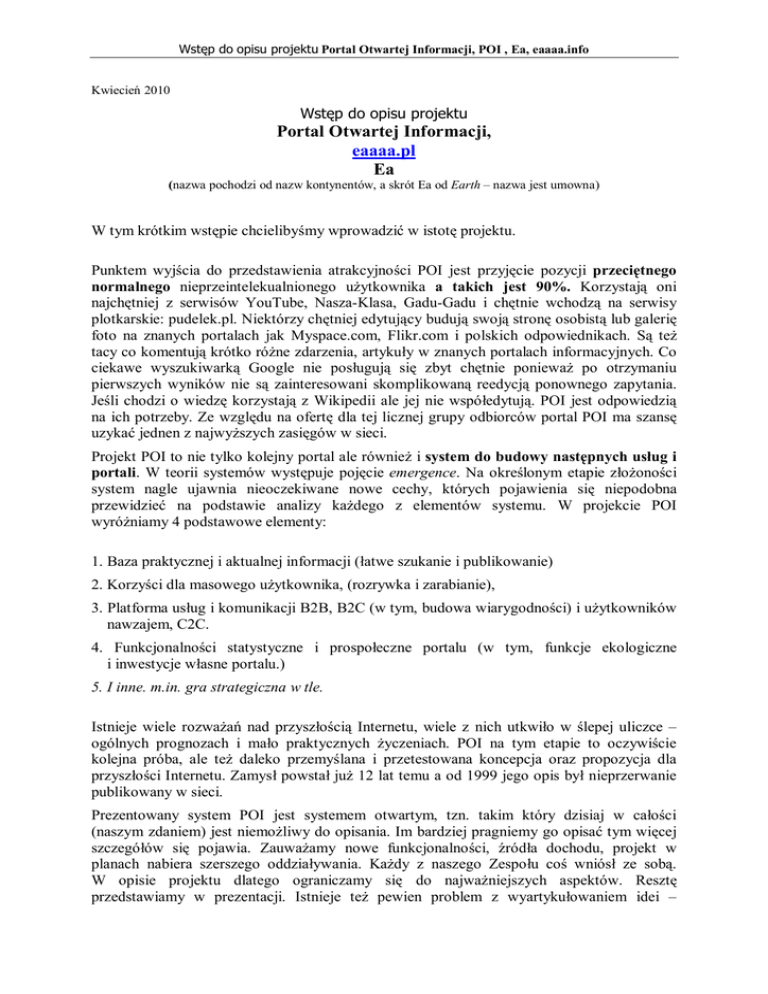 Wstęp do opisu projektu Portal Otwartej Informacji, POI , Ea, eaaaa.info

Kwiecień 2010

Wstęp do opisu projektu
Portal Otwartej Informacji,
eaaaa.pl
Ea
(nazwa pochodzi od nazw kontynentów, a skrót Ea od Earth – nazwa jest umowna)

W tym krótkim wstępie chcielibyśmy wprowadzić w istotę projektu.

Punktem wyjścia do przedstawienia atrakcyjności POI jest przyjęcie pozycji przeciętnego normalnego nieprzeintelekualnionego użytkownika a takich jest 90%. Korzystają oni najchętniej z serwisów YouTube, Nasza-Klasa, Gadu-Gadu i chętnie wchodzą na serwisy plotkarskie: pudelek.pl. Niektórzy chętniej edytujący budują swoją stronę osobistą lub galerię foto na znanych portalach jak Myspace.com, Flikr.com i polskich odpowiednikach. Są też tacy co komentują krótko różne zdarzenia, artykuły w znanych portalach informacyjnych. Co ciekawe wyszukiwarką Google nie posługują się zbyt chętnie ponieważ po otrzymaniu pierwszych wyników nie są zainteresowani skomplikowaną reedycją ponownego zapytania. Jeśli chodzi o wiedzę korzystają z Wikipedii ale jej nie współedytują. POI jest odpowiedzią na ich potrzeby. Ze względu na ofertę dla tej licznej grupy odbiorców portal POI ma szansę uzykać jednen z najwyższych zasięgów w sieci.

Projekt POI to nie tylko kolejny portal ale również i system do budowy następnych usług i portali. W teorii systemów występuje pojęcie emergence. Na określonym etapie złożoności system nagle ujawnia nieoczekiwane nowe cechy, których pojawienia się niepodobna przewidzieć na podstawie analizy każdego z elementów systemu. W projekcie POI wyróżniamy 4 podstawowe elementy:

1. Baza praktycznej i aktualnej informacji (łatwe szukanie i publikowanie)

2. Korzyści dla masowego użytkownika, (rozrywka i zarabianie),

3. Platforma usług i komunikacji B2B, B2C (w tym, budowa wiarygodności) i użytkowników nawzajem, C2C.

4. Funkcjonalności statystyczne i prospołeczne portalu (w tym, funkcje ekologiczne i inwestycje własne portalu.)

5. I inne. m.in. gra strategiczna w tle.

Istnieje wiele rozważań nad przyszłością Internetu, wiele z nich utkwiło w ślepej uliczce – ogólnych prognozach i mało praktycznych życzeniach. POI na tym etapie to oczywiście kolejna próba, ale też daleko przemyślana i przetestowana koncepcja oraz propozycja dla przyszłości Internetu. Zamysł powstał już 12 lat temu a od 1999 jego opis był nieprzerwanie publikowany w sieci.

Prezentowany system POI jest systemem otwartym, tzn. takim który dzisiaj w całości (naszym zdaniem) jest niemożliwy do opisania. Im bardziej pragniemy go opisać tym więcej szczegółów się pojawia. Zauważamy nowe funkcjonalności, źródła dochodu, projekt w planach nabiera szerszego oddziaływania. Każdy z naszego Zespołu coś wniósł ze sobą. W opisie projektu dlatego ograniczamy się do najważniejszych aspektów. Resztę przedstawiamy w prezentacji. Istnieje też pewien problem z wyartykułowaniem idei –